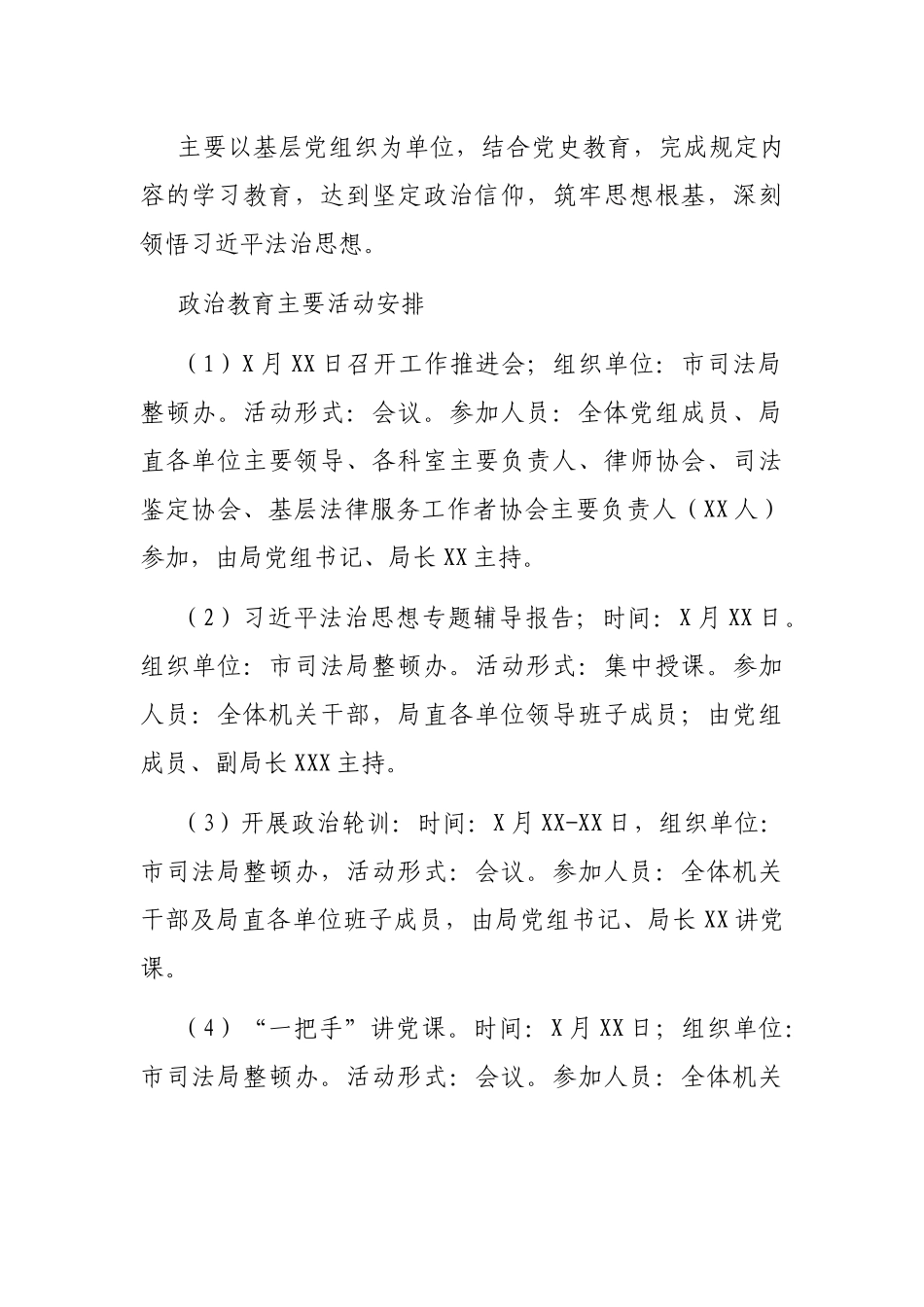 主要以基层党组织为单位，结合党史教育，完成规定内容的学习教育，达到坚定政治信仰，筑牢思想根基，深刻领悟习近平法治思想。

政治教育主要活动安排

（1）X月XX日召开工作推进会；组织单位：市司法局整顿办。活动形式：会议。参加人员：全体党组成员、局直各单位主要领导、各科室主要负责人、律师协会、司法鉴定协会、基层法律服务工作者协会主要负责人（XX人）参加，由局党组书记、局长XX主持。

（2）习近平法治思想专题辅导报告；时间：X月XX日。组织单位：市司法局整顿办。活动形式：集中授课。参加人员：全体机关干部，局直各单位领导班子成员；由党组成员、副局长XXX主持。

（3）开展政治轮训：时间：X月XX-XX日，组织单位：市司法局整顿办，活动形式：会议。参加人员：全体机关干部及局直各单位班子成员，由局党组书记、局长XX讲党课。

（4）“一把手”讲党课。时间：X月XX日；组织单位：市司法局整顿办。活动形式：会议。参加人员：全体机关